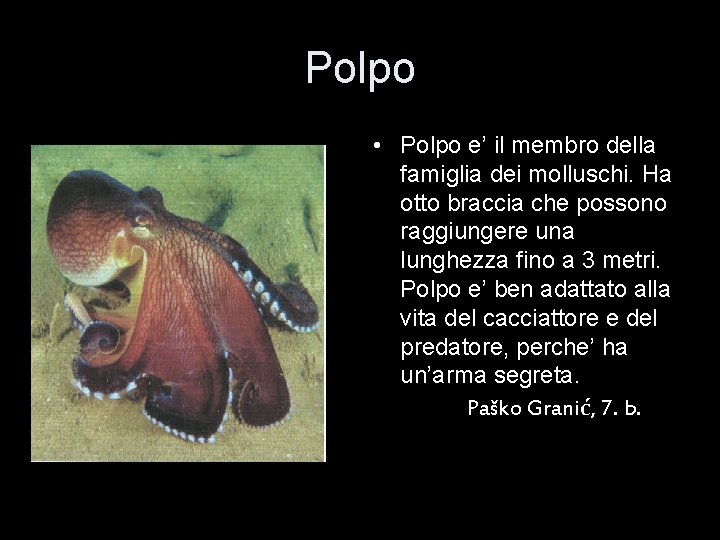 Polpo

• Polpo e' il membro della famiglia dei molluschi. Ha otto braccia che possono raggiungere una lunghezza fino a 3 metri. Polpo e' ben adattato alla vita del cacciattore e del predatore, perche' ha un'arma segreta.

Paško Granić, 7. b.